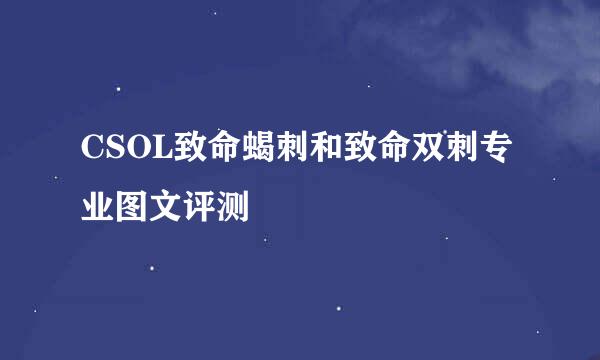 CSOL致命蝎刺和致命双刺专业图文评测